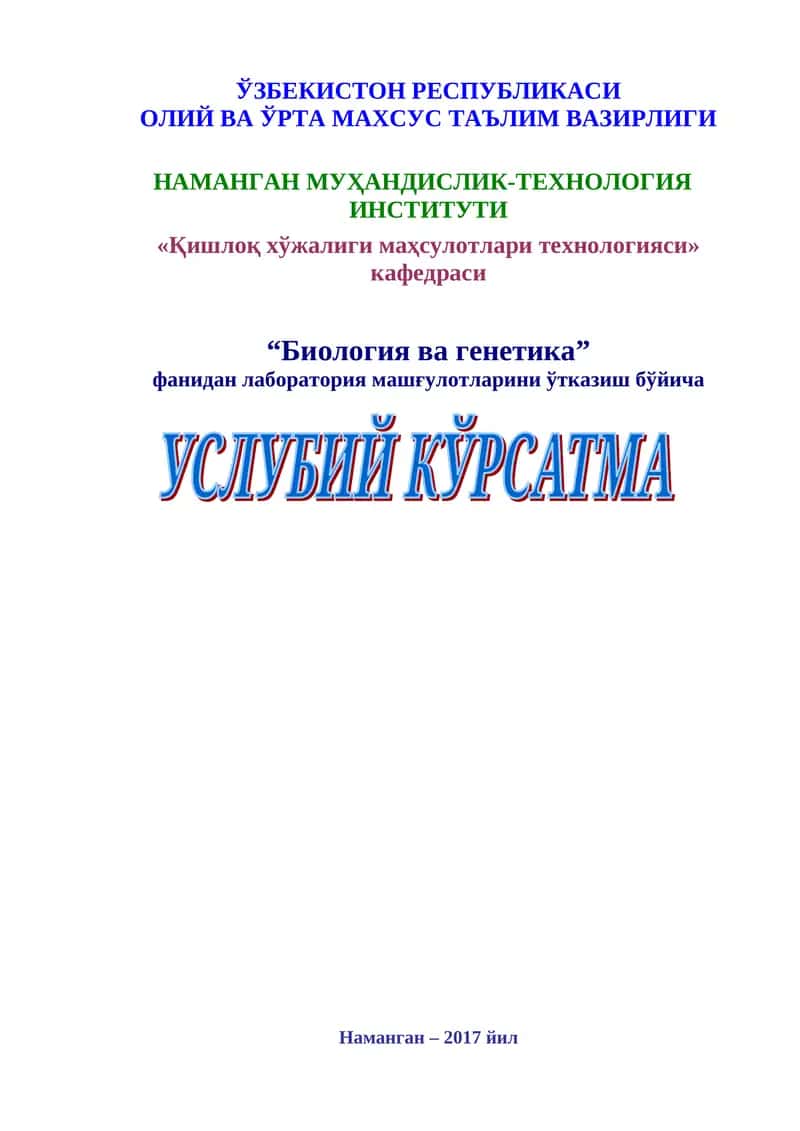 ЎЗБЕКИСТОН РЕСПУБЛИКАСИ
ОЛИЙ ВА ЎРТА МАХСУС ТАЪЛИМ ВАЗИРЛИГИ

НАМАНГАН МУҲАНДИСЛИК-ТЕХНОЛОГИЯ ИНСТИТУТИ

«Қишлоқ хўжалиги маҳсулотлари технологияси» кафедраси

“Биология ва генетика”
фанидан лаборатория машғулотларини ўтказиш бўйича

УСЛУБИЙ КЎРСАТМА

Наманган – 2017 йил